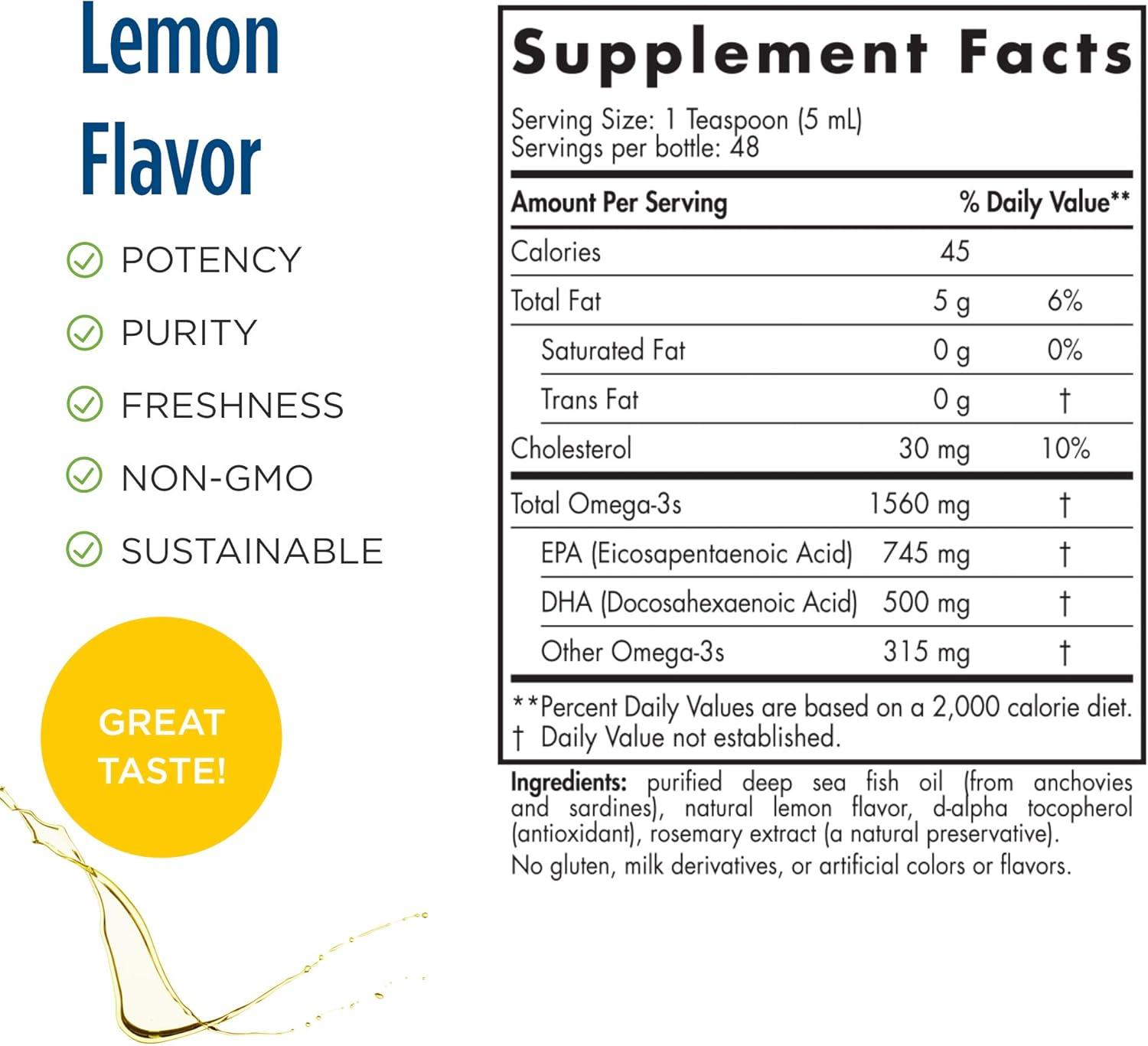 Lemon Flavor

POTENCY

PURITY

FRESHNESS

NON-GMO

SUSTAINABLE

GREAT TASTE!

Supplement Facts

Serving Size: 1 Teaspoon (5 mL)
Servings per bottle: 48

| Amount Per Serving | | % Daily Value** |
|---|---|---|
| Calories | 45 | |
| Total Fat | 5 g | 6% |
| Saturated Fat | 0 g | 0% |
| Trans Fat | 0 g | † |
| Cholesterol | 30 mg | 10% |
| Total Omega-3s | 1560 mg | † |
| EPA (Eicosapentaenoic Acid) | 745 mg | † |
| DHA (Docosahexaenoic Acid) | 500 mg | † |
| Other Omega-3s | 315 mg | † |

**Percent Daily Values are based on a 2,000 calorie diet.
† Daily Value not established.

Ingredients: purified deep sea fish oil (from anchovies and sardines), natural lemon flavor, d-alpha tocopherol (antioxidant), rosemary extract (a natural preservative).
No gluten, milk derivatives, or artificial colors or flavors.